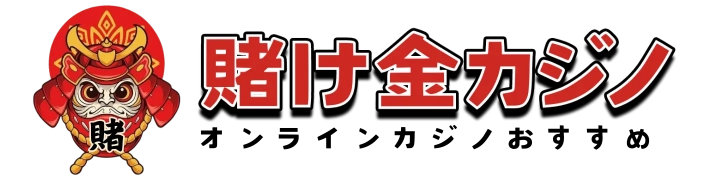 賭

賭け金カジノ

オンラインカジノおすすめ